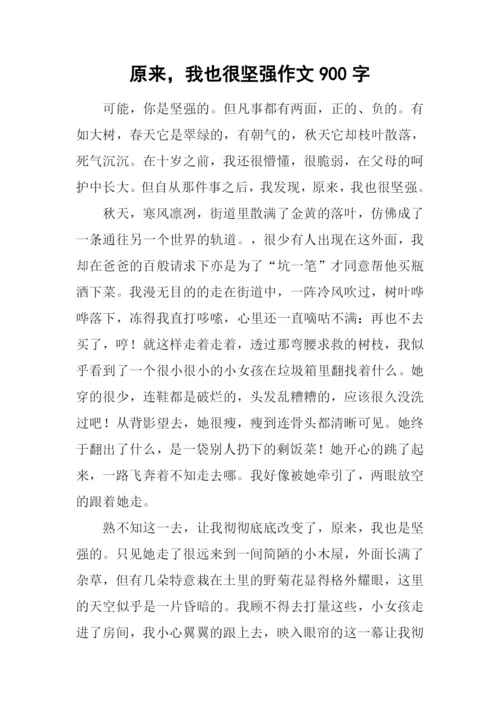 原来，我也很坚强作文 900 字

可能，你是坚强的。但凡事都有两面，正的、负的。有如大树，春天它是翠绿的，有朝气的，秋天它却枝叶散落，死气沉沉。在十岁之前，我还很懵懂，很脆弱，在父母的呵护中长大。但自从那件事之后，我发现，原来，我也很坚强。

秋天，寒风凛冽，街道里散满了金黄的落叶，仿佛成了一条通往另一个世界的轨道。，很少有人出现在这外面，我却在爸爸的百般请求下亦是为了“坑一笔”才同意帮他买瓶酒下菜。我漫无目的的走在街道中，一阵冷风吹过，树叶哗哗落下，冻得我直打哆嗦，心里还一直嘀咕不满：再也不去买了，哼！就这样走着走着，透过那弯腰求救的树枝，我似乎看到了一个很小很小的小女孩在垃圾箱里翻找着什么。她穿的很少，连鞋都是破烂的，头发乱糟糟的，应该很久没洗过吧！从背影望去，她很瘦，瘦到连骨头都清晰可见。她终于翻出了什么，是一袋别人扔下的剩饭菜！她开心的跳了起来，一路飞奔着不知走去哪。我好像被她牵引了，两眼放空的跟着她走。

熟不知这一去，让我彻彻底底改变了，原来，我也是坚强的。只见她走了很远来到一间简陋的小木屋，外面长满了杂草，但有几朵特意栽在土里的野菊花显得格外耀眼，这里的天空似乎是一片昏暗的。我顾不得去打量这些，小女孩走进了房间，我小心翼翼的跟上去，映入眼帘的这一幕让我彻